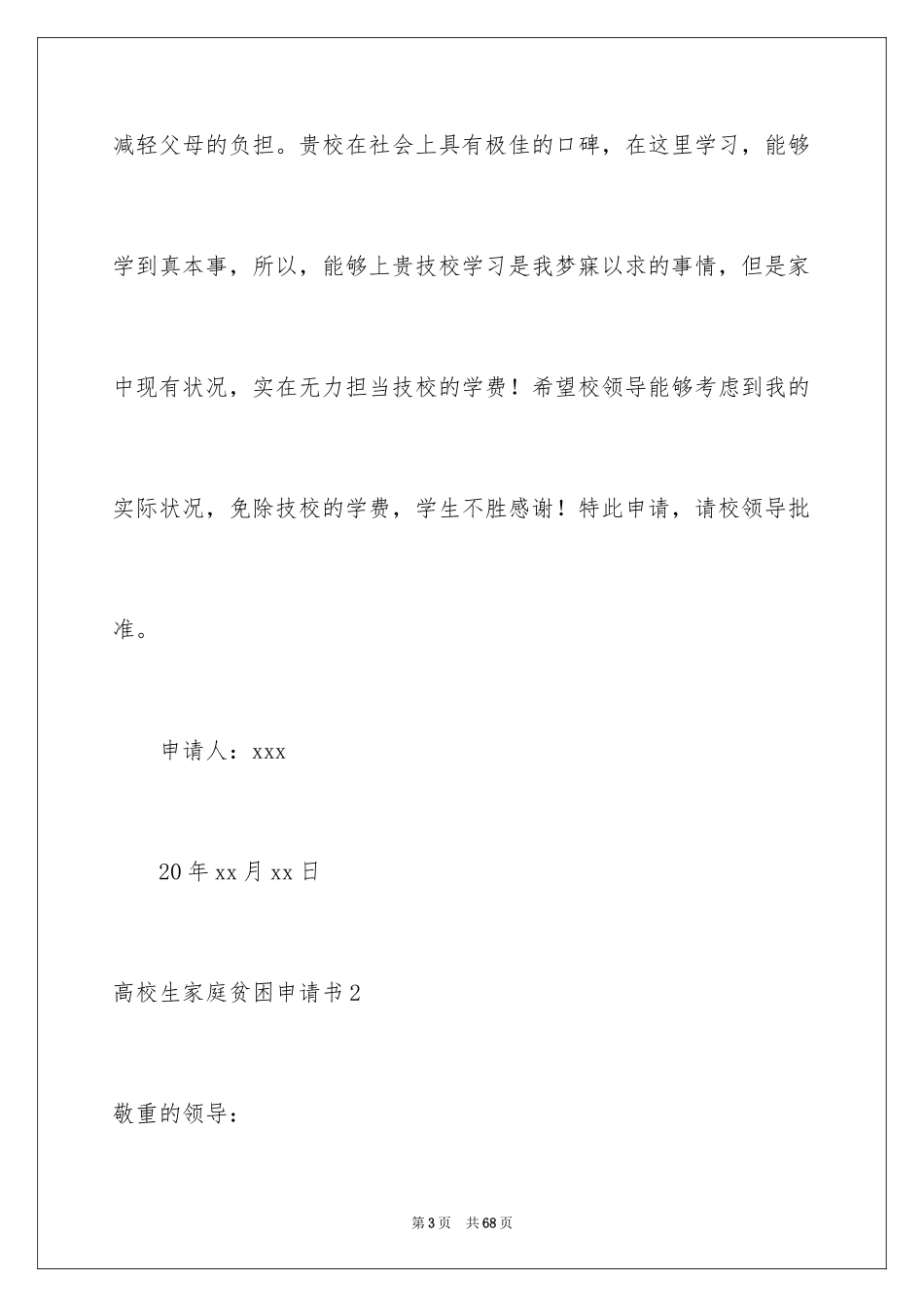 减轻父母的负担。贵校在社会上具有极佳的口碑，在这里学习，能够学到真本事，所以，能够上贵技校学习是我梦寐以求的事情，但是家中现有状况，实在无力担当技校的学费！希望校领导能够考虑到我的实际状况，免除技校的学费，学生不胜感谢！特此申请，请校领导批准。

申请人：xxx

20年xx月xx日

高校生家庭贫困申请书2

敬重的领导：

第3页 共68页